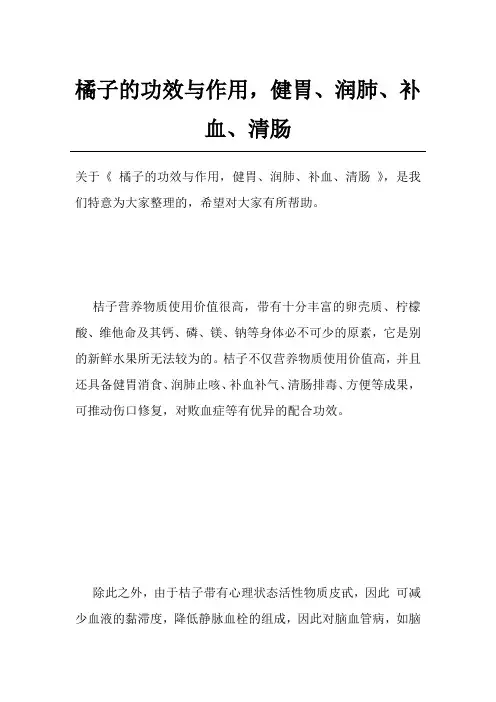 橘子的功效与作用，健胃、润肺、补血、清肠

关于《 橘子的功效与作用，健胃、润肺、补血、清肠 》，是我们特意为大家整理的，希望对大家有所帮助。

桔子营养物质使用价值很高，带有十分丰富的卵壳质、柠檬酸、维他命及其钙、磷、镁、钠等身体必不可少的原素，它是别的新鲜水果所无法较为的。桔子不仅营养物质使用价值高，并且还具备健胃消食、润肺止咳、补血补气、清肠排毒、方便等成果，可推动伤口修复，对败血症等有优异的配合功效。

除此之外，由于桔子带有心理状态活性物质皮甙，因此 可减少血液的黏滞度，降低静脉血栓的组成，因此对脑血管病，如脑